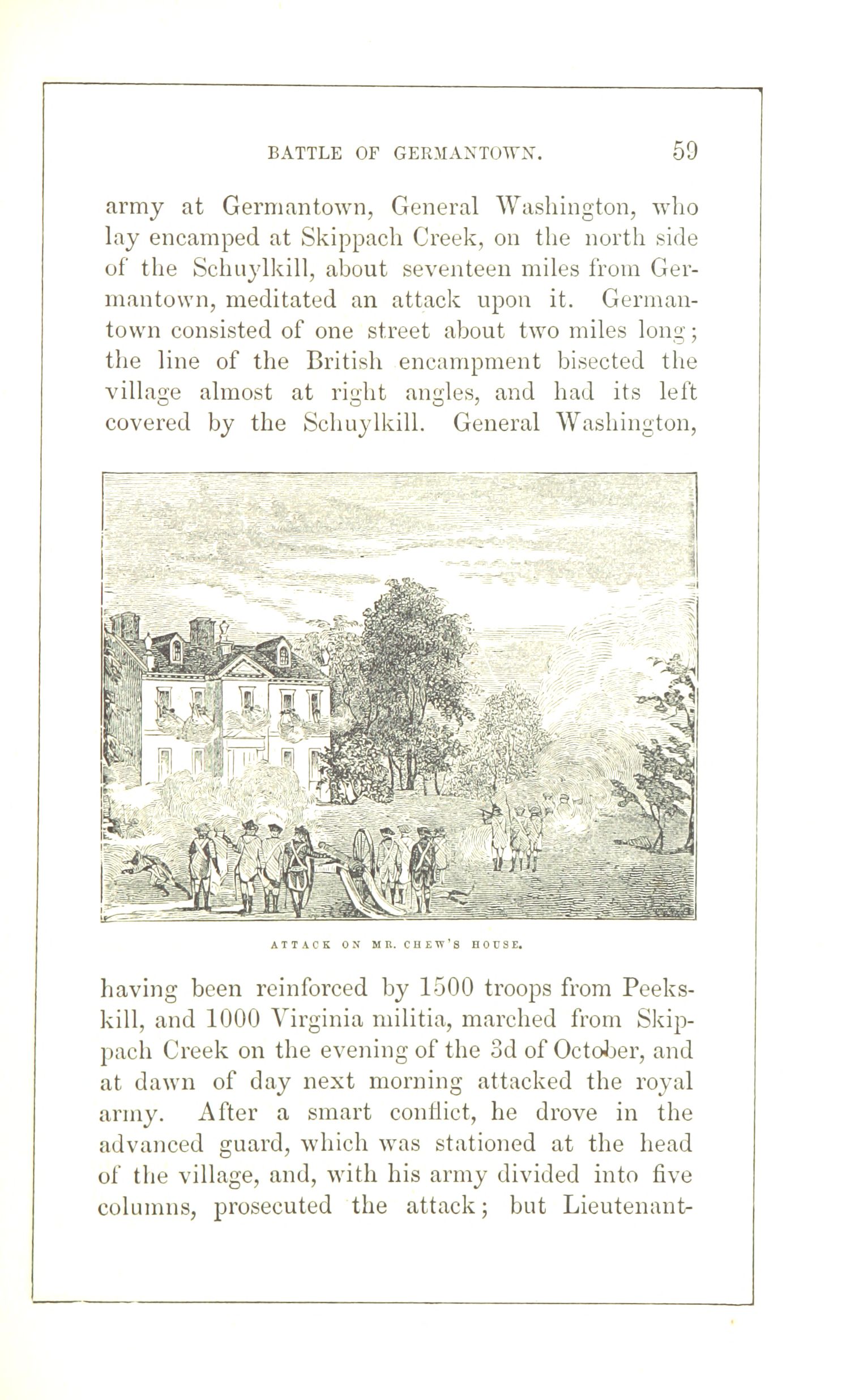 BATTLE OF GERMANTOWN. 59

army at Germantown, General Washington, who lay encamped at Skippach Creek, on the north side of the Schuylkill, about seventeen miles from Germantown, meditated an attack upon it. Germantown consisted of one street about two miles long; the line of the British encampment bisected the village almost at right angles, and had its left covered by the Schuylkill. General Washington,

ATTACK ON MR. CHEW'S HOUSE.

having been reinforced by 1500 troops from Peekskill, and 1000 Virginia militia, marched from Skippach Creek on the evening of the 3d of October, and at dawn of day next morning attacked the royal army. After a smart conflict, he drove in the advanced guard, which was stationed at the head of the village, and, with his army divided into five columns, prosecuted the attack; but Lieutenant-